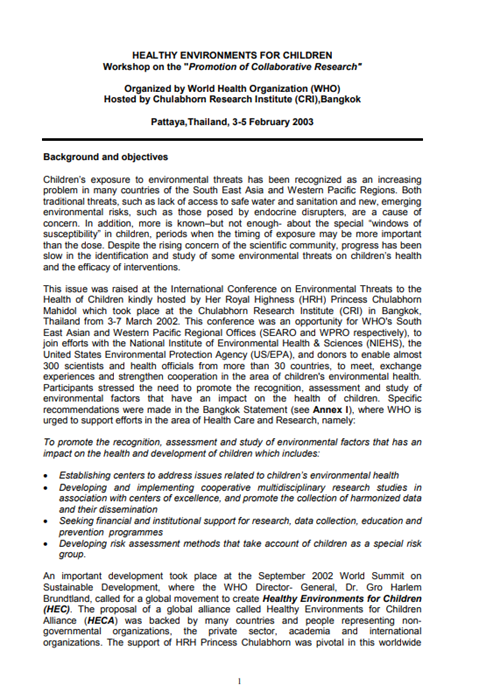 HEALTHY ENVIRONMENTS FOR CHILDREN
Workshop on the "Promotion of Collaborative Research"

Organized by World Health Organization (WHO)
Hosted by Chulabhorn Research Institute (CRI),Bangkok

Pattaya,Thailand, 3-5 February 2003

Background and objectives

Children's exposure to environmental threats has been recognized as an increasing problem in many countries of the South East Asia and Western Pacific Regions. Both traditional threats, such as lack of access to safe water and sanitation and new, emerging environmental risks, such as those posed by endocrine disrupters, are a cause of concern. In addition, more is known–but not enough- about the special "windows of susceptibility" in children, periods when the timing of exposure may be more important than the dose. Despite the rising concern of the scientific community, progress has been slow in the identification and study of some environmental threats on children's health and the efficacy of interventions.

This issue was raised at the International Conference on Environmental Threats to the Health of Children kindly hosted by Her Royal Highness (HRH) Princess Chulabhorn Mahidol which took place at the Chulabhorn Research Institute (CRI) in Bangkok, Thailand from 3-7 March 2002. This conference was an opportunity for WHO's South East Asian and Western Pacific Regional Offices (SEARO and WPRO respectively), to join efforts with the National Institute of Environmental Health & Sciences (NIEHS), the United States Environmental Protection Agency (US/EPA), and donors to enable almost 300 scientists and health officials from more than 30 countries, to meet, exchange experiences and strengthen cooperation in the area of children's environmental health. Participants stressed the need to promote the recognition, assessment and study of environmental factors that have an impact on the health of children. Specific recommendations were made in the Bangkok Statement (see Annex I), where WHO is urged to support efforts in the area of Health Care and Research, namely:

To promote the recognition, assessment and study of environmental factors that has an impact on the health and development of children which includes:

• Establishing centers to address issues related to children's environmental health
• Developing and implementing cooperative multidisciplinary research studies in association with centers of excellence, and promote the collection of harmonized data and their dissemination
• Seeking financial and institutional support for research, data collection, education and prevention programmes
• Developing risk assessment methods that take account of children as a special risk group.

An important development took place at the September 2002 World Summit on Sustainable Development, where the WHO Director- General, Dr. Gro Harlem Brundtland, called for a global movement to create Healthy Environments for Children (HEC). The proposal of a global alliance called Healthy Environments for Children Alliance (HECA) was backed by many countries and people representing non-governmental organizations, the private sector, academia and international organizations. The support of HRH Princess Chulabhorn was pivotal in this worldwide

1